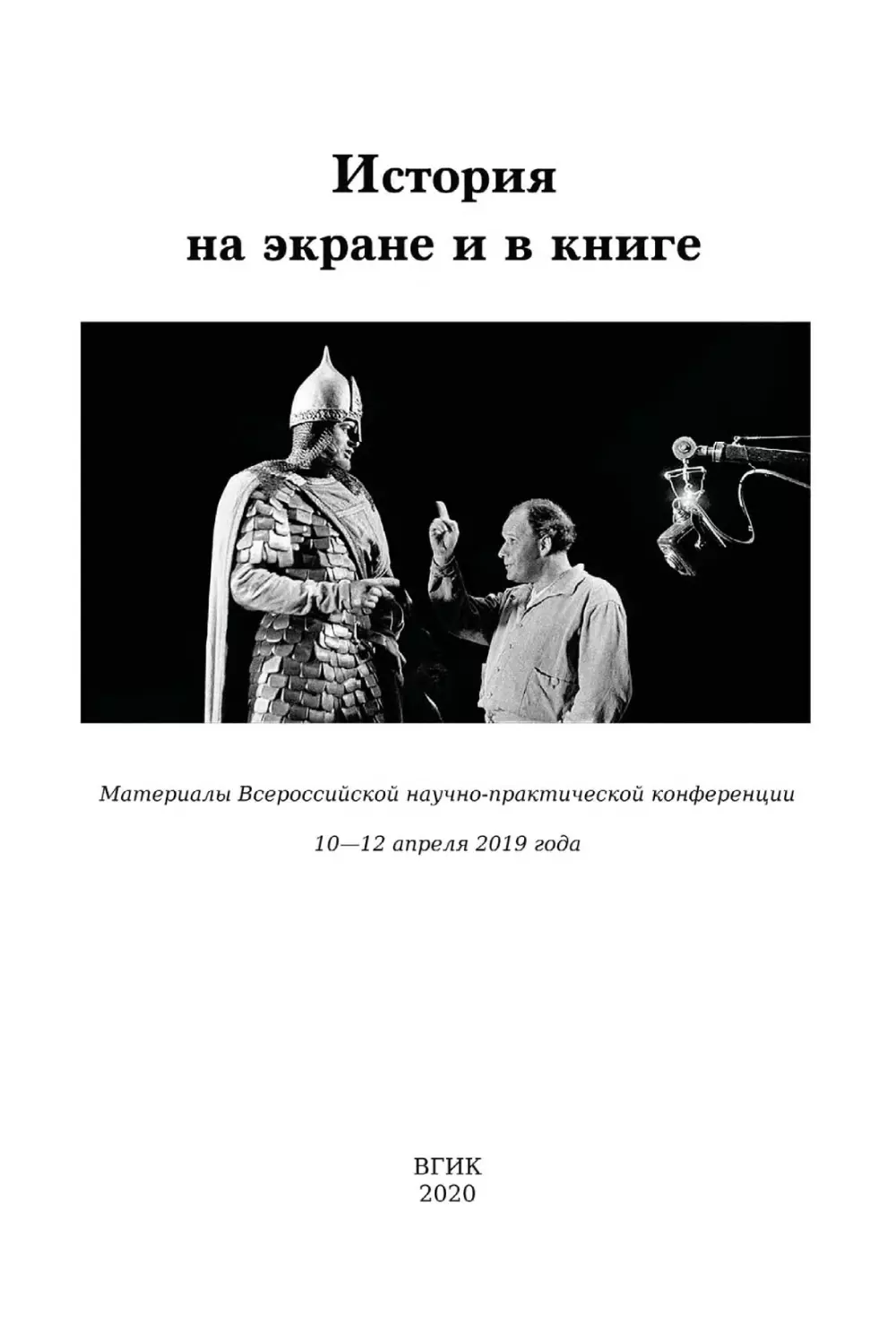 История
на экране и в книге

Материалы Всероссийской научно-практической конференции

10—12 апреля 2019 года

ВГИК
2020